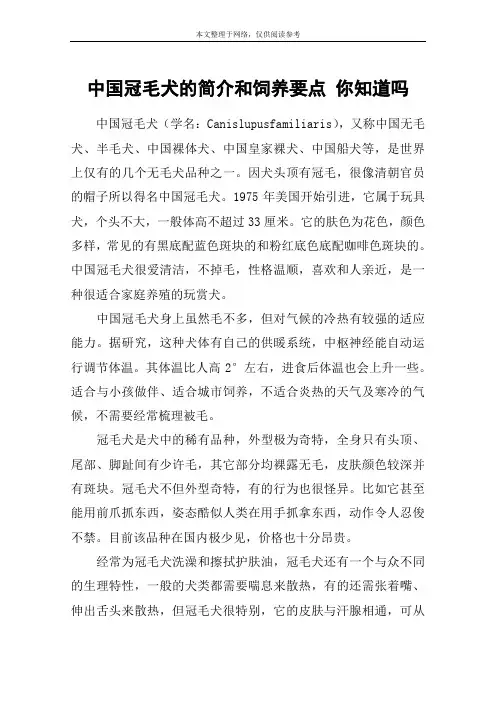 本文整理于网络，仅供阅读参考

中国冠毛犬的简介和饲养要点 你知道吗

中国冠毛犬（学名：Canislupusfamiliaris），又称中国无毛犬、半毛犬、中国裸体犬、中国皇家裸犬、中国船犬等，是世界上仅有的几个无毛犬品种之一。因犬头顶有冠毛，很像清朝官员的帽子所以得名中国冠毛犬。1975 年美国开始引进，它属于玩具犬，个头不大，一般体高不超过 33 厘米。它的肤色为花色，颜色多样，常见的有黑底配蓝色斑块的和粉红底色底配咖啡色斑块的。中国冠毛犬很爱清洁，不掉毛，性格温顺，喜欢和人亲近，是一种很适合家庭养殖的玩赏犬。

中国冠毛犬身上虽然毛不多，但对气候的冷热有较强的适应能力。据研究，这种犬体有自己的供暖系统，中枢神经能自动运行调节体温。其体温比人高 2° 左右，进食后体温也会上升一些。适合与小孩做伴、适合城市饲养，不适合炎热的天气及寒冷的气候，不需要经常梳理被毛。

冠毛犬是犬中的稀有品种，外型极为奇特，全身只有头顶、尾部、脚趾间有少许毛，其它部分均裸露无毛，皮肤颜色较深并有斑块。冠毛犬不但外型奇特，有的行为也很怪异。比如它甚至能用前爪抓东西，姿态酷似人类在用手抓拿东西，动作令人忍俊不禁。目前该品种在国内极少见，价格也十分昂贵。

经常为冠毛犬洗澡和擦拭护肤油，冠毛犬还有一个与众不同的生理特性，一般的犬类都需要喘息来散热，有的还需张着嘴、伸出舌头来散热，但冠毛犬很特别，它的皮肤与汗腺相通，可从